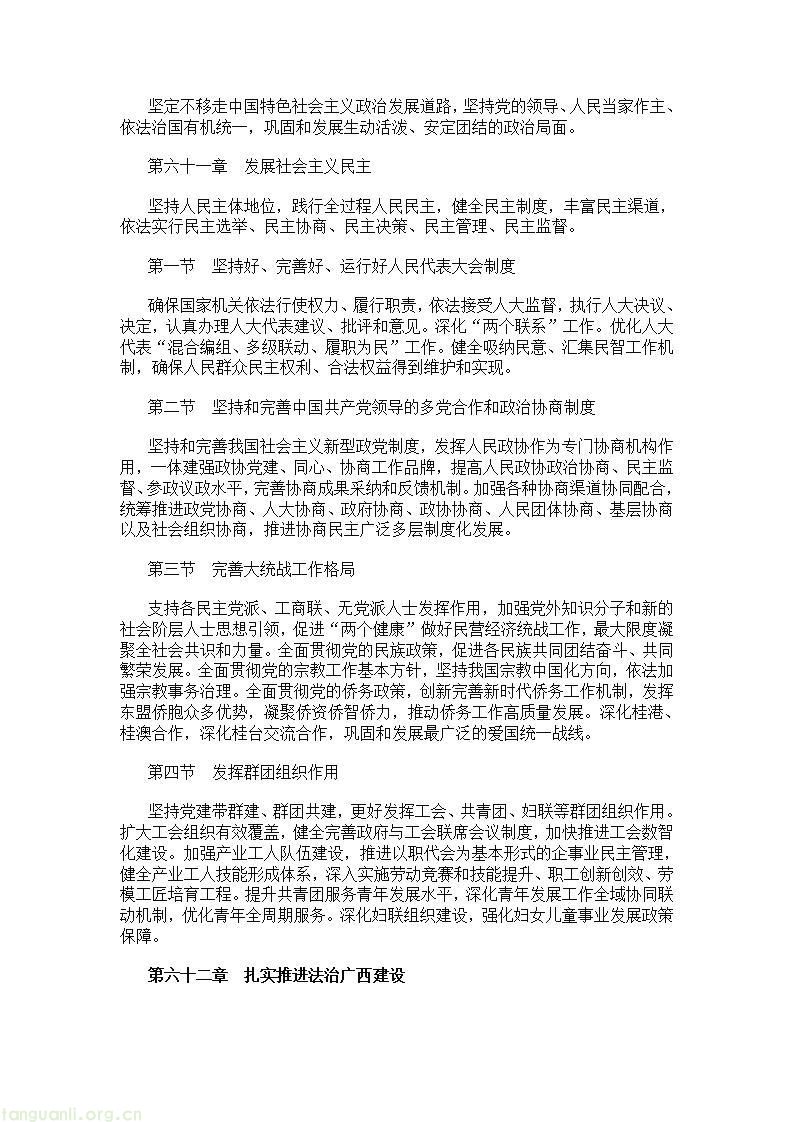 坚定不移走中国特色社会主义政治发展道路，坚持党的领导、人民当家作主、依法治国有机统一，巩固和发展生动活泼、安定团结的政治局面。

第六十一章　发展社会主义民主

坚持人民主体地位，践行全过程人民民主，健全民主制度，丰富民主渠道，依法实行民主选举、民主协商、民主决策、民主管理、民主监督。

第一节　坚持好、完善好、运行好人民代表大会制度

确保国家机关依法行使权力、履行职责，依法接受人大监督，执行人大决议、决定，认真办理人大代表建议、批评和意见。深化“两个联系”工作。优化人大代表“混合编组、多级联动、履职为民”工作。健全吸纳民意、汇集民智工作机制，确保人民群众民主权利、合法权益得到维护和实现。

第二节　坚持和完善中国共产党领导的多党合作和政治协商制度

坚持和完善我国社会主义新型政党制度，发挥人民政协作为专门协商机构作用，一体建强政协党建、同心、协商工作品牌，提高人民政协政治协商、民主监督、参政议政水平，完善协商成果采纳和反馈机制。加强各种协商渠道协同配合，统筹推进政党协商、人大协商、政府协商、政协协商、人民团体协商、基层协商以及社会组织协商，推进协商民主广泛多层制度化发展。

第三节　完善大统战工作格局

支持各民主党派、工商联、无党派人士发挥作用，加强党外知识分子和新的社会阶层人士思想引领，促进“两个健康”做好民营经济统战工作，最大限度凝聚全社会共识和力量。全面贯彻党的民族政策，促进各民族共同团结奋斗、共同繁荣发展。全面贯彻党的宗教工作基本方针，坚持我国宗教中国化方向，依法加强宗教事务治理。全面贯彻党的侨务政策，创新完善新时代侨务工作机制，发挥东盟侨胞众多优势，凝聚侨资侨智侨力，推动侨务工作高质量发展。深化桂港、桂澳合作，深化桂台交流合作，巩固和发展最广泛的爱国统一战线。

第四节　发挥群团组织作用

坚持党建带群建、群团共建，更好发挥工会、共青团、妇联等群团组织作用。扩大工会组织有效覆盖，健全完善政府与工会联席会议制度，加快推进工会数智化建设。加强产业工人队伍建设，推进以职代会为基本形式的企事业民主管理，健全产业工人技能形成体系，深入实施劳动竞赛和技能提升、职工创新创效、劳模工匠培育工程。提升共青团服务青年发展水平，深化青年发展工作全域协同联动机制，优化青年全周期服务。深化妇联组织建设，强化妇女儿童事业发展政策保障。

第六十二章　扎实推进法治广西建设

tanguanli.org.cn